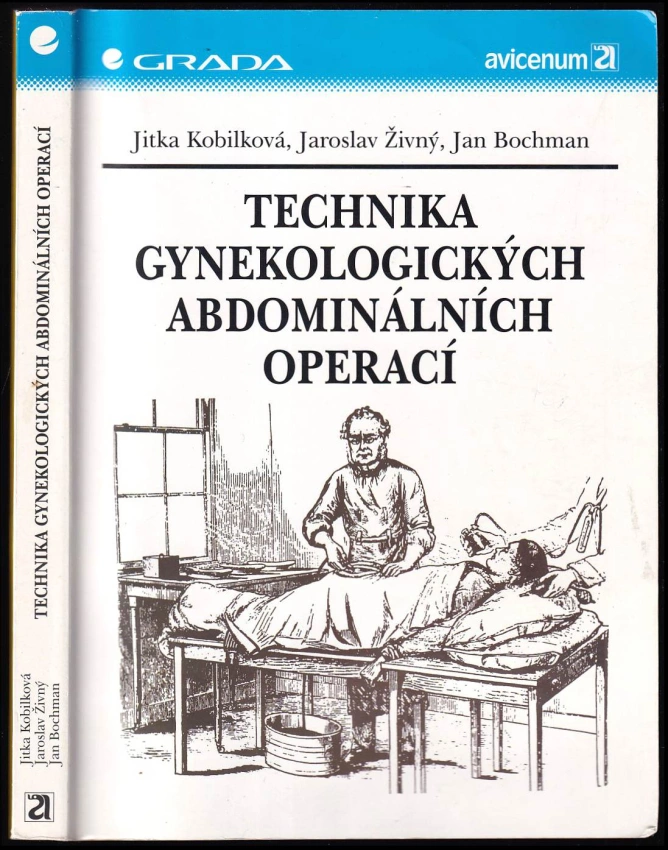 GRADA

avicenum

Jitka Kobilková, Jaroslav Živný, Jan Bochman

TECHNIKA
GYNEKOLOGICKÝCH
ABDOMINÁLNÍCH
OPERACÍ

TECHNIKA GYNEKOLOGICKÝCH ABDOMINÁLNÍCH OPERACÍ

Jitka Kobilková
Jaroslav Živný
Jan Bochman